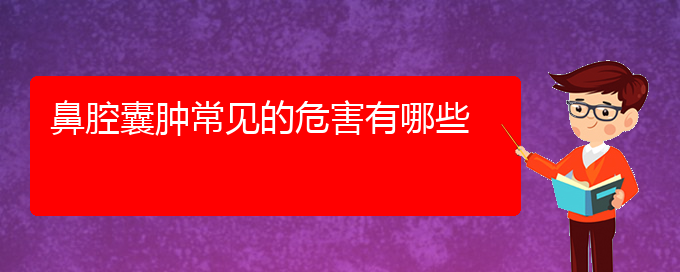 鼻腔囊肿常见的危害有哪些